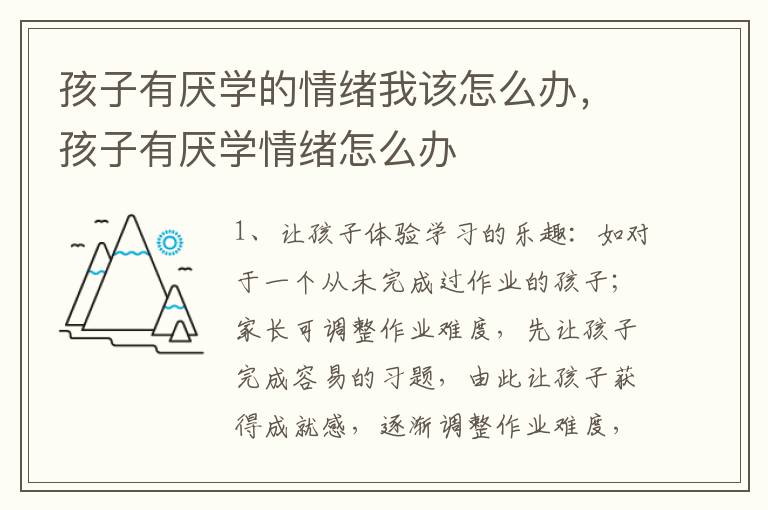 孩子有厌学的情绪我该怎么办，孩子有厌学情绪怎么办

1、让孩子体验学习的乐趣：如对于一个从未完成过作业的孩子；家长可调整作业难度，先让孩子完成容易的习题，由此让孩子获得成就感，逐渐调整作业难度，